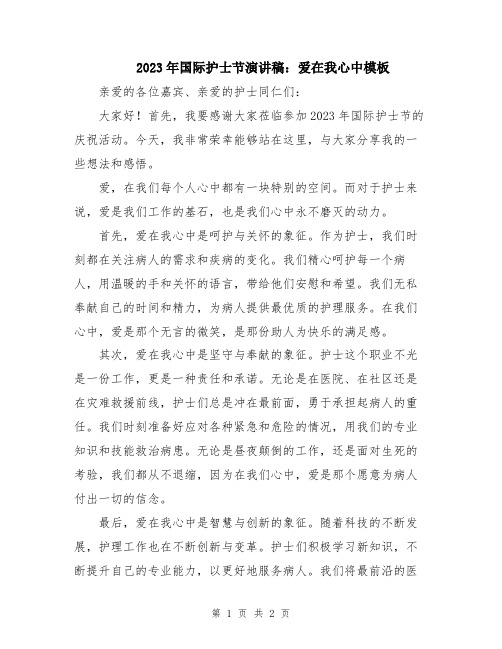 2023年国际护士节演讲稿：爱在我心中模板

亲爱的各位嘉宾、亲爱的护士同仁们：

大家好！首先，我要感谢大家莅临参加2023年国际护士节的庆祝活动。今天，我非常荣幸能够站在这里，与大家分享我的一些想法和感悟。

爱，在我们每个人心中都有一块特别的空间。而对于护士来说，爱是我们工作的基石，也是我们心中永不磨灭的动力。

首先，爱在我心中是呵护与关怀的象征。作为护士，我们时刻都在关注病人的需求和疾病的变化。我们精心呵护每一个病人，用温暖的手和关怀的语言，带给他们安慰和希望。我们无私奉献自己的时间和精力，为病人提供最优质的护理服务。在我们心中，爱是那个无言的微笑，是那份助人为快乐的满足感。

其次，爱在我心中是坚守与奉献的象征。护士这个职业不光是一份工作，更是一种责任和承诺。无论是在医院、在社区还是在灾难救援前线，护士们总是冲在最前面，勇于承担起病人的重任。我们时刻准备好应对各种紧急和危险的情况，用我们的专业知识和技能救治病患。无论是昼夜颠倒的工作，还是面对生死的考验，我们都从不退缩，因为在我们心中，爱是那个愿意为病人付出一切的信念。

最后，爱在我心中是智慧与创新的象征。随着科技的不断发展，护理工作也在不断创新与变革。护士们积极学习新知识，不断提升自己的专业能力，以更好地服务病人。我们将最前沿的医

第 1 页 共 2 页